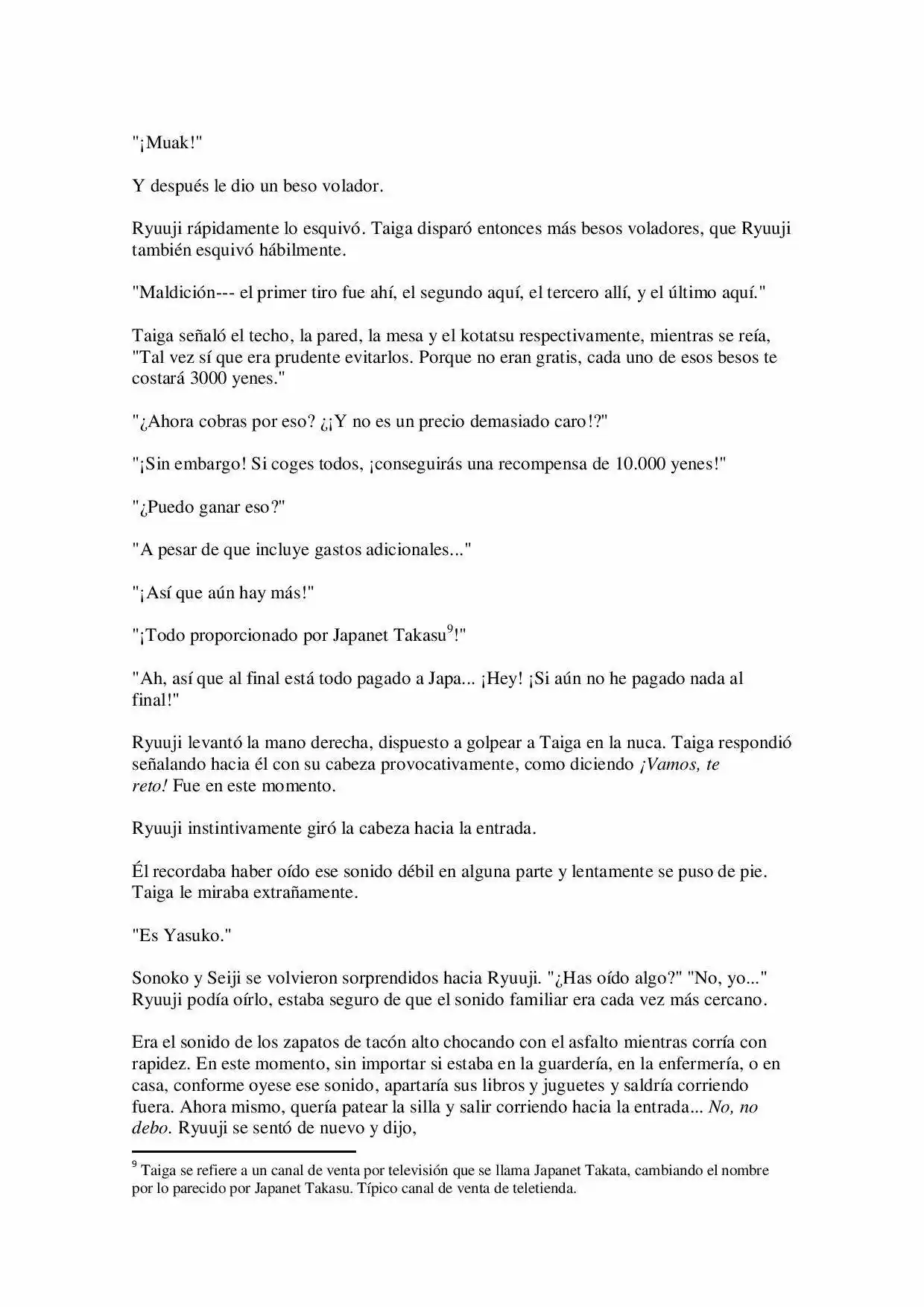 "¡Muak!"

Y después le dio un beso volador.

Ryuuji rápidamente lo esquivó. Taiga disparó entonces más besos voladores, que Ryuuji también esquivó hábilmente.

"Maldición--- el primer tiro fue ahí, el segundo aquí, el tercero allí, y el último aquí."

Taiga señaló el techo, la pared, la mesa y el kotatsu respectivamente, mientras se reía, "Tal vez sí que era prudente evitarlos. Porque no eran gratis, cada uno de esos besos te costará 3000 yenes."

"¿Ahora cobras por eso? ¿¡Y no es un precio demasiado caro!?"

"¡Sin embargo! Si coges todos, ¡conseguirás una recompensa de 10.000 yenes!"

"¿Puedo ganar eso?"

"A pesar de que incluye gastos adicionales..."

"¡Así que aún hay más!"

"¡Todo proporcionado por Japanet Takasu$^9$!"

"Ah, así que al final está todo pagado a Japa... ¡Hey! ¡Si aún no he pagado nada al final!"

Ryuuji levantó la mano derecha, dispuesto a golpear a Taiga en la nuca. Taiga respondió señalando hacia él con su cabeza provocativamente, como diciendo ¡Vamos, te reto! Fue en este momento.

Ryuuji instintivamente giró la cabeza hacia la entrada.

Él recordaba haber oído ese sonido débil en alguna parte y lentamente se puso de pie. Taiga le miraba extrañamente.

"Es Yasuko."

Sonoko y Seiji se volvieron sorprendidos hacia Ryuuji. "¿Has oído algo?" "No, yo..." Ryuuji podía oírlo, estaba seguro de que el sonido familiar era cada vez más cercano.

Era el sonido de los zapatos de tacón alto chocando con el asfalto mientras corría con rapidez. En este momento, sin importar si estaba en la guardería, en la enfermería, o en casa, conforme oyese ese sonido, apartaría sus libros y juguetes y saldría corriendo fuera. Ahora mismo, quería patear la silla y salir corriendo hacia la entrada... No, no debo. Ryuuji se sentó de nuevo y dijo,

$^9$ Taiga se refiere a un canal de venta por televisión que se llama Japanet Takata, cambiando el nombre por lo parecido por Japanet Takasu. Típico canal de venta de teletienda.